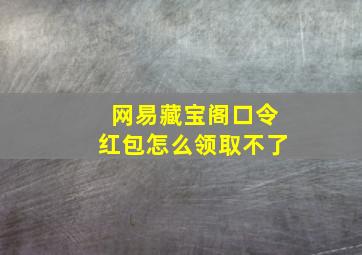 网易藏宝阁口令
红包怎么领取不了